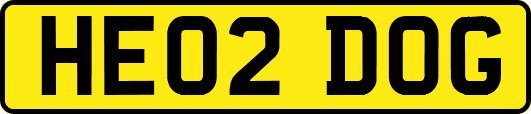 HE02 DOG